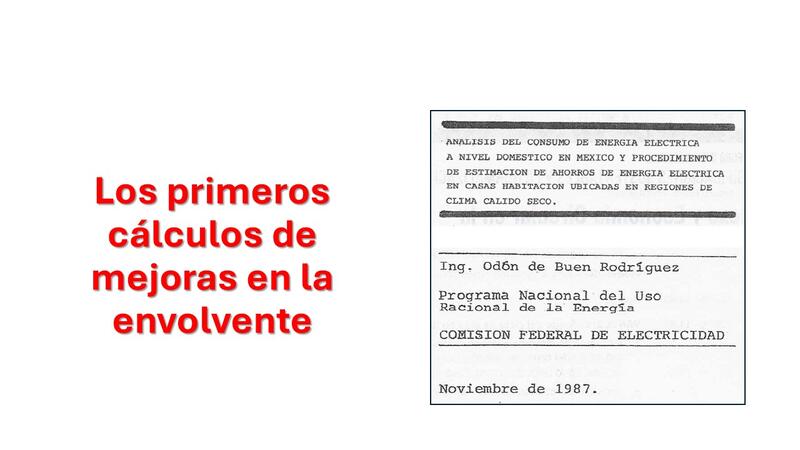 Los primeros cálculos de mejoras en la envolvente

ANALISIS DEL CONSUMO DE ENERGIA ELECTRICA A NIVEL DOMESTICO EN MEXICO Y PROCEDIMIENTO DE ESTIMACION DE AHORROS DE ENERGIA ELECTRICA EN CASAS HABITACION UBICADAS EN REGIONES DE CLIMA CALIDO SECO.

Ing. Odón de Buen Rodríguez

Programa Nacional del Uso Racional de la Energía

COMISION FEDERAL DE ELECTRICIDAD

Noviembre de 1987.